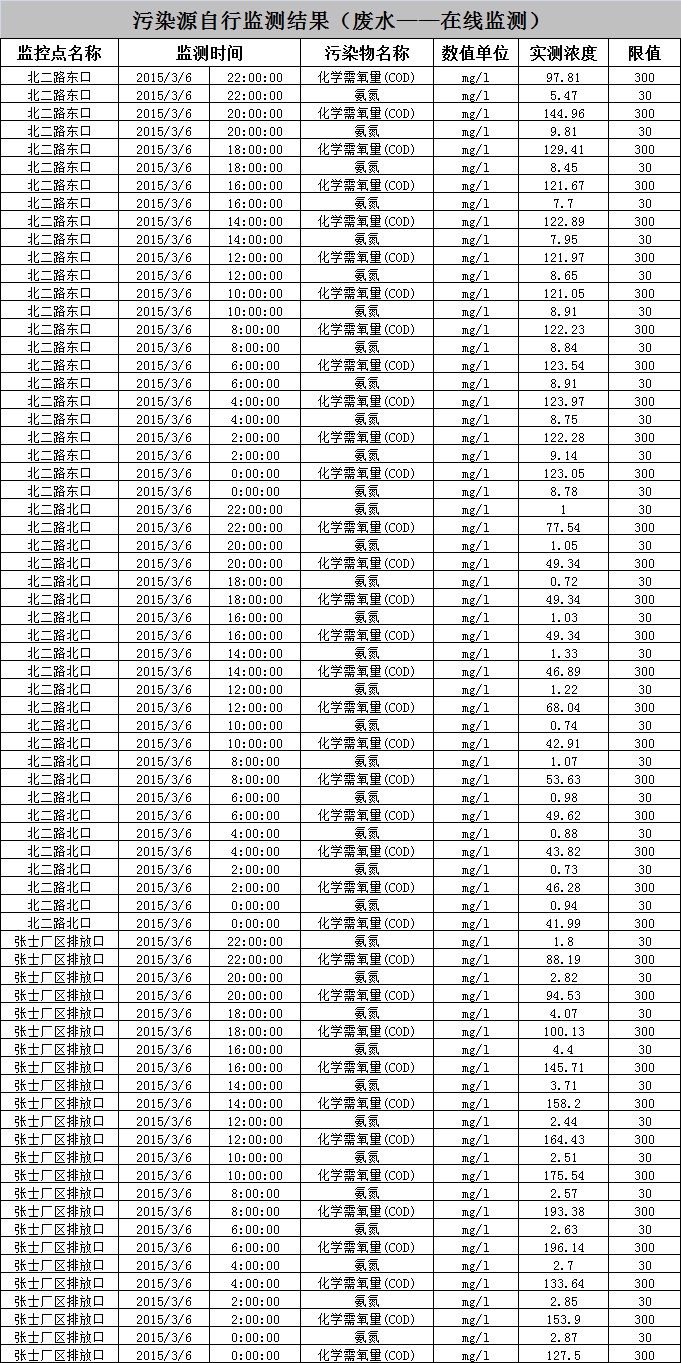 污染源自行监测结果（废水——在线监测）

| 监控点名称 | 监测时间 | | 污染物名称 | 数值单位 | 实测浓度 | 限值 |
|---|---|---|---|---|---|---|
| 北二路东口 | 2015/3/6 | 22:00:00 | 化学需氧量(COD) | mg/l | 97.81 | 300 |
| 北二路东口 | 2015/3/6 | 22:00:00 | 氨氮 | mg/l | 5.47 | 30 |
| 北二路东口 | 2015/3/6 | 20:00:00 | 化学需氧量(COD) | mg/l | 144.96 | 300 |
| 北二路东口 | 2015/3/6 | 20:00:00 | 氨氮 | mg/l | 9.81 | 30 |
| 北二路东口 | 2015/3/6 | 18:00:00 | 化学需氧量(COD) | mg/l | 129.41 | 300 |
| 北二路东口 | 2015/3/6 | 18:00:00 | 氨氮 | mg/l | 8.45 | 30 |
| 北二路东口 | 2015/3/6 | 16:00:00 | 化学需氧量(COD) | mg/l | 121.67 | 300 |
| 北二路东口 | 2015/3/6 | 16:00:00 | 氨氮 | mg/l | 7.7 | 30 |
| 北二路东口 | 2015/3/6 | 14:00:00 | 化学需氧量(COD) | mg/l | 122.89 | 300 |
| 北二路东口 | 2015/3/6 | 14:00:00 | 氨氮 | mg/l | 7.95 | 30 |
| 北二路东口 | 2015/3/6 | 12:00:00 | 化学需氧量(COD) | mg/l | 121.97 | 300 |
| 北二路东口 | 2015/3/6 | 12:00:00 | 氨氮 | mg/l | 8.65 | 30 |
| 北二路东口 | 2015/3/6 | 10:00:00 | 化学需氧量(COD) | mg/l | 121.05 | 300 |
| 北二路东口 | 2015/3/6 | 10:00:00 | 氨氮 | mg/l | 8.91 | 30 |
| 北二路东口 | 2015/3/6 | 8:00:00 | 化学需氧量(COD) | mg/l | 122.23 | 300 |
| 北二路东口 | 2015/3/6 | 8:00:00 | 氨氮 | mg/l | 8.84 | 30 |
| 北二路东口 | 2015/3/6 | 6:00:00 | 化学需氧量(COD) | mg/l | 123.54 | 300 |
| 北二路东口 | 2015/3/6 | 6:00:00 | 氨氮 | mg/l | 8.91 | 30 |
| 北二路东口 | 2015/3/6 | 4:00:00 | 化学需氧量(COD) | mg/l | 123.97 | 300 |
| 北二路东口 | 2015/3/6 | 4:00:00 | 氨氮 | mg/l | 8.75 | 30 |
| 北二路东口 | 2015/3/6 | 2:00:00 | 化学需氧量(COD) | mg/l | 122.28 | 300 |
| 北二路东口 | 2015/3/6 | 2:00:00 | 氨氮 | mg/l | 9.14 | 30 |
| 北二路东口 | 2015/3/6 | 0:00:00 | 化学需氧量(COD) | mg/l | 123.05 | 300 |
| 北二路东口 | 2015/3/6 | 0:00:00 | 氨氮 | mg/l | 8.78 | 30 |
| 北二路北口 | 2015/3/6 | 22:00:00 | 氨氮 | mg/l | 1 | 30 |
| 北二路北口 | 2015/3/6 | 22:00:00 | 化学需氧量(COD) | mg/l | 77.54 | 300 |
| 北二路北口 | 2015/3/6 | 20:00:00 | 氨氮 | mg/l | 1.05 | 30 |
| 北二路北口 | 2015/3/6 | 20:00:00 | 化学需氧量(COD) | mg/l | 49.34 | 300 |
| 北二路北口 | 2015/3/6 | 18:00:00 | 氨氮 | mg/l | 0.72 | 30 |
| 北二路北口 | 2015/3/6 | 18:00:00 | 化学需氧量(COD) | mg/l | 49.34 | 300 |
| 北二路北口 | 2015/3/6 | 16:00:00 | 氨氮 | mg/l | 1.03 | 30 |
| 北二路北口 | 2015/3/6 | 16:00:00 | 化学需氧量(COD) | mg/l | 49.34 | 300 |
| 北二路北口 | 2015/3/6 | 14:00:00 | 氨氮 | mg/l | 1.33 | 30 |
| 北二路北口 | 2015/3/6 | 14:00:00 | 化学需氧量(COD) | mg/l | 46.89 | 300 |
| 北二路北口 | 2015/3/6 | 12:00:00 | 氨氮 | mg/l | 1.22 | 30 |
| 北二路北口 | 2015/3/6 | 12:00:00 | 化学需氧量(COD) | mg/l | 68.04 | 300 |
| 北二路北口 | 2015/3/6 | 10:00:00 | 氨氮 | mg/l | 0.74 | 30 |
| 北二路北口 | 2015/3/6 | 10:00:00 | 化学需氧量(COD) | mg/l | 42.91 | 300 |
| 北二路北口 | 2015/3/6 | 8:00:00 | 氨氮 | mg/l | 1.07 | 30 |
| 北二路北口 | 2015/3/6 | 8:00:00 | 化学需氧量(COD) | mg/l | 53.63 | 300 |
| 北二路北口 | 2015/3/6 | 6:00:00 | 氨氮 | mg/l | 0.98 | 30 |
| 北二路北口 | 2015/3/6 | 6:00:00 | 化学需氧量(COD) | mg/l | 49.62 | 300 |
| 北二路北口 | 2015/3/6 | 4:00:00 | 氨氮 | mg/l | 0.88 | 30 |
| 北二路北口 | 2015/3/6 | 4:00:00 | 化学需氧量(COD) | mg/l | 43.82 | 300 |
| 北二路北口 | 2015/3/6 | 2:00:00 | 氨氮 | mg/l | 0.73 | 30 |
| 北二路北口 | 2015/3/6 | 2:00:00 | 化学需氧量(COD) | mg/l | 46.28 | 300 |
| 北二路北口 | 2015/3/6 | 0:00:00 | 氨氮 | mg/l | 0.94 | 30 |
| 北二路北口 | 2015/3/6 | 0:00:00 | 化学需氧量(COD) | mg/l | 41.99 | 300 |
| 张士厂区排放口 | 2015/3/6 | 22:00:00 | 氨氮 | mg/l | 1.8 | 30 |
| 张士厂区排放口 | 2015/3/6 | 22:00:00 | 化学需氧量(COD) | mg/l | 88.19 | 300 |
| 张士厂区排放口 | 2015/3/6 | 20:00:00 | 氨氮 | mg/l | 2.82 | 30 |
| 张士厂区排放口 | 2015/3/6 | 20:00:00 | 化学需氧量(COD) | mg/l | 94.53 | 300 |
| 张士厂区排放口 | 2015/3/6 | 18:00:00 | 氨氮 | mg/l | 4.07 | 30 |
| 张士厂区排放口 | 2015/3/6 | 18:00:00 | 化学需氧量(COD) | mg/l | 100.13 | 300 |
| 张士厂区排放口 | 2015/3/6 | 16:00:00 | 氨氮 | mg/l | 4.4 | 30 |
| 张士厂区排放口 | 2015/3/6 | 16:00:00 | 化学需氧量(COD) | mg/l | 145.71 | 300 |
| 张士厂区排放口 | 2015/3/6 | 14:00:00 | 氨氮 | mg/l | 3.71 | 30 |
| 张士厂区排放口 | 2015/3/6 | 14:00:00 | 化学需氧量(COD) | mg/l | 158.2 | 300 |
| 张士厂区排放口 | 2015/3/6 | 12:00:00 | 氨氮 | mg/l | 2.44 | 30 |
| 张士厂区排放口 | 2015/3/6 | 12:00:00 | 化学需氧量(COD) | mg/l | 164.43 | 300 |
| 张士厂区排放口 | 2015/3/6 | 10:00:00 | 氨氮 | mg/l | 2.51 | 30 |
| 张士厂区排放口 | 2015/3/6 | 10:00:00 | 化学需氧量(COD) | mg/l | 175.54 | 300 |
| 张士厂区排放口 | 2015/3/6 | 8:00:00 | 氨氮 | mg/l | 2.57 | 30 |
| 张士厂区排放口 | 2015/3/6 | 8:00:00 | 化学需氧量(COD) | mg/l | 193.38 | 300 |
| 张士厂区排放口 | 2015/3/6 | 6:00:00 | 氨氮 | mg/l | 2.63 | 30 |
| 张士厂区排放口 | 2015/3/6 | 6:00:00 | 化学需氧量(COD) | mg/l | 196.14 | 300 |
| 张士厂区排放口 | 2015/3/6 | 4:00:00 | 氨氮 | mg/l | 2.7 | 30 |
| 张士厂区排放口 | 2015/3/6 | 4:00:00 | 化学需氧量(COD) | mg/l | 133.64 | 300 |
| 张士厂区排放口 | 2015/3/6 | 2:00:00 | 氨氮 | mg/l | 2.85 | 30 |
| 张士厂区排放口 | 2015/3/6 | 2:00:00 | 化学需氧量(COD) | mg/l | 153.9 | 300 |
| 张士厂区排放口 | 2015/3/6 | 0:00:00 | 氨氮 | mg/l | 2.87 | 30 |
| 张士厂区排放口 | 2015/3/6 | 0:00:00 | 化学需氧量(COD) | mg/l | 127.5 | 300 |